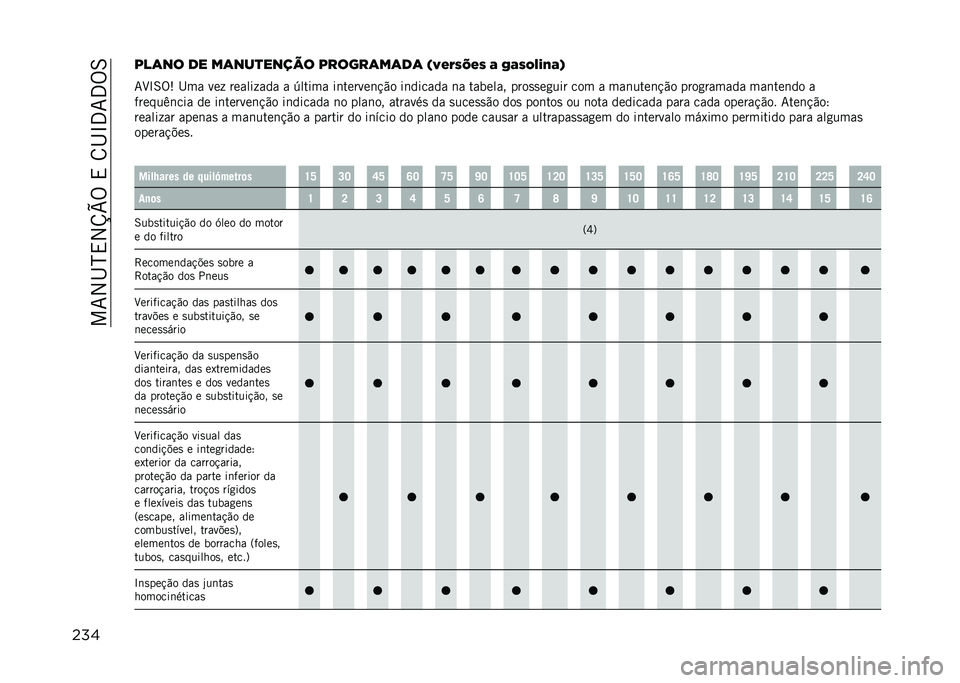 MANUTENÇÃO E CUIDADOS

PLANO DE MANUTENÇÃO PROGRAMADA (versões a gasolina)

AVISO! Uma vez realizada a última intervenção indicada na tabela, prosseguir com a manutenção programada mantendo a frequência de intervenção indicada no plano, através da sucessão dos pontos ou nota dedicada para cada operação. Atenção: realizar apenas a manutenção a partir do início do plano pode causar a ultrapassagem do intervalo máximo permitido para algumas operações.

| Milhares de quilómetros | 15 | 30 | 45 | 60 | 75 | 90 | 105 | 120 | 135 | 150 | 165 | 180 | 195 | 210 | 225 | 240 |
|---|---|---|---|---|---|---|---|---|---|---|---|---|---|---|---|---|
| Anos | 1 | 2 | 3 | 4 | 5 | 6 | 7 | 8 | 9 | 10 | 11 | 12 | 13 | 14 | 15 | 16 |
| Substituição do óleo do motor e do filtro | (4) | | | | | | | | | | | | | | | |
| Recomendações sobre a Rotação dos Pneus | ● | ● | ● | ● | ● | ● | ● | ● | ● | ● | ● | ● | ● | ● | ● | ● |
| Verificação das pastilhas dos travões e substituição, se necessário | ● | | ● | | ● | | ● | | ● | | ● | | ● | | ● | |
| Verificação da suspensão dianteira, das extremidades dos tirantes e dos vedantes da proteção e substituição, se necessário | ● | | ● | | ● | | ● | | ● | | ● | | ● | | ● | |
| Verificação visual das condições e integridade: exterior da carroçaria, proteção da parte inferior da carroçaria, troços rígidos e flexíveis das tubagens (escape, alimentação de combustível, travões), elementos de borracha (foles, tubos, casquilhos, etc.) | | ● | | ● | | ● | | ● | | ● | | ● | | ● | | ● |
| Inspeção das juntas homocinéticas | ● | | ● | | ● | | ● | | ● | | ● | | ● | | ● | |

234

carmanualsonline.info